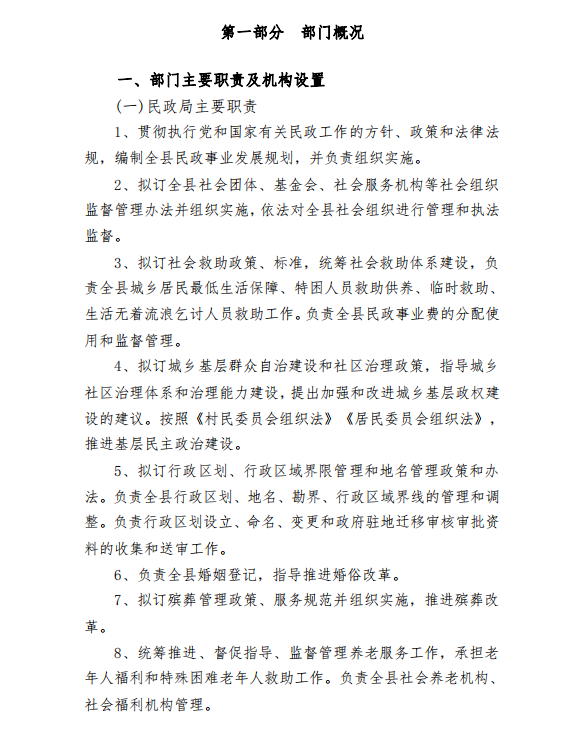 第一部分　部门概况

一、部门主要职责及机构设置

(一)民政局主要职责

1、贯彻执行党和国家有关民政工作的方针、政策和法律法规，编制全县民政事业发展规划，并负责组织实施。

2、拟订全县社会团体、基金会、社会服务机构等社会组织监督管理办法并组织实施，依法对全县社会组织进行管理和执法监督。

3、拟订社会救助政策、标准，统筹社会救助体系建设，负责全县城乡居民最低生活保障、特困人员救助供养、临时救助、生活无着流浪乞讨人员救助工作。负责全县民政事业费的分配使用和监督管理。

4、拟订城乡基层群众自治建设和社区治理政策，指导城乡社区治理体系和治理能力建设，提出加强和改进城乡基层政权建设的建议。按照《村民委员会组织法》《居民委员会组织法》，推进基层民主政治建设。

5、拟订行政区划、行政区域界限管理和地名管理政策和办法。负责全县行政区划、地名、勘界、行政区域界线的管理和调整。负责行政区划设立、命名、变更和政府驻地迁移审核审批资料的收集和送审工作。

6、负责全县婚姻登记，指导推进婚俗改革。

7、拟订殡葬管理政策、服务规范并组织实施，推进殡葬改革。

8、统筹推进、督促指导、监督管理养老服务工作，承担老年人福利和特殊困难老年人救助工作。负责全县社会养老机构、社会福利机构管理。